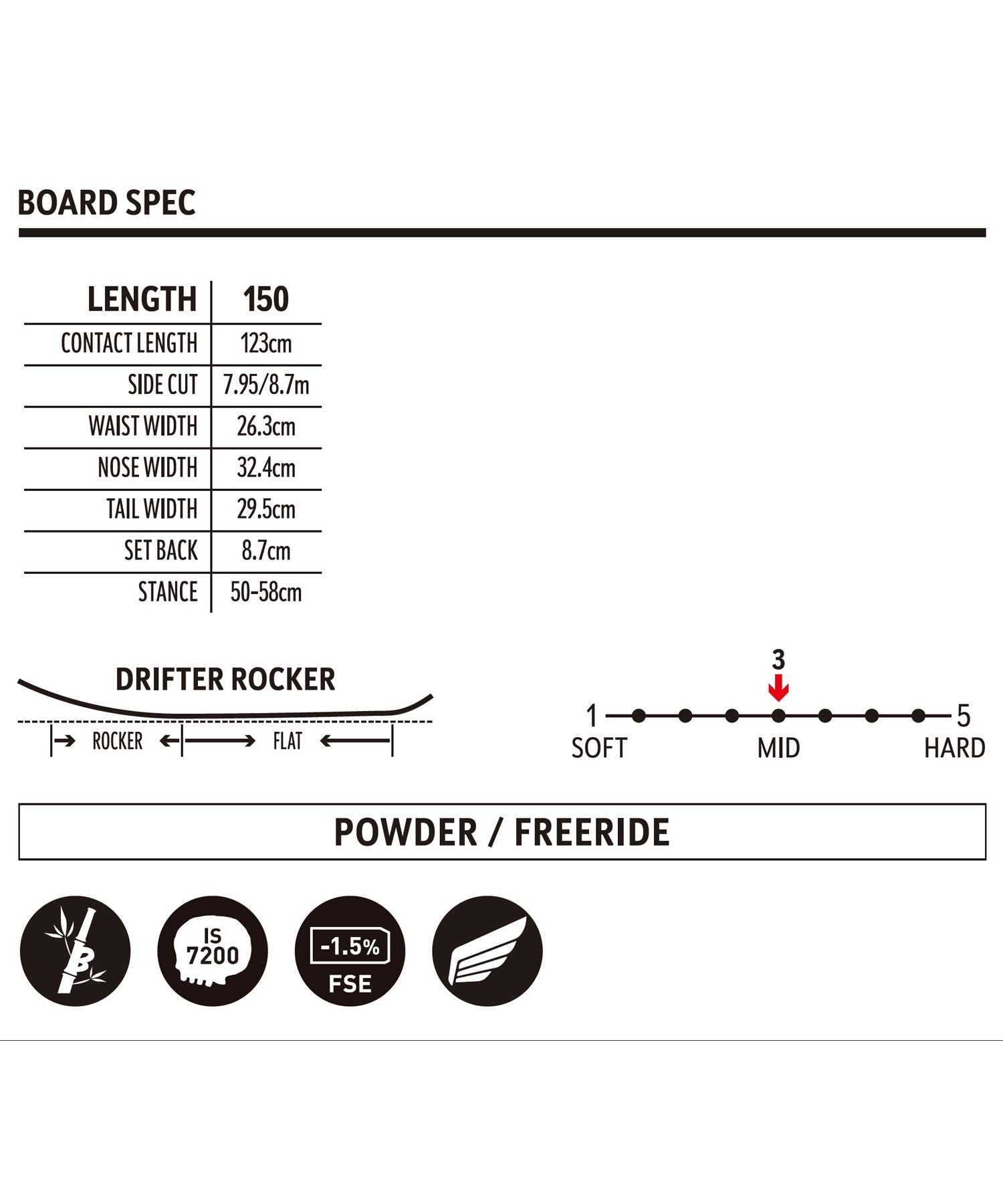 BOARD SPEC

| LENGTH | 150 |
|---|---|
| CONTACT LENGTH | 123cm |
| SIDE CUT | 7.95/8.7m |
| WAIST WIDTH | 26.3cm |
| NOSE WIDTH | 32.4cm |
| TAIL WIDTH | 29.5cm |
| SET BACK | 8.7cm |
| STANCE | 50-58cm |

DRIFTER ROCKER

ROCKER FLAT

3

1 5
SOFT MID HARD

POWDER / FREERIDE

B

IS 7200

-1.5% FSE